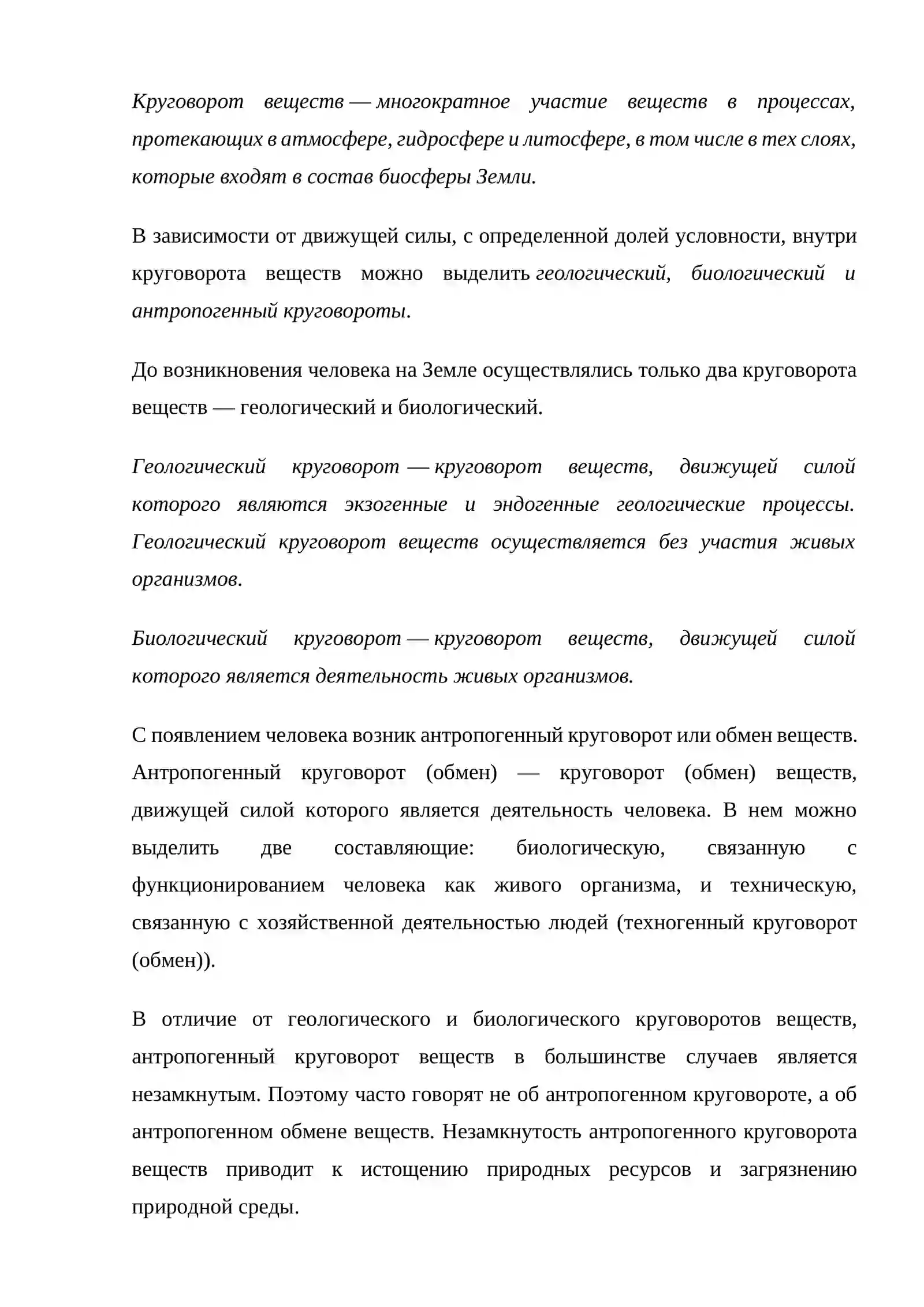 Круговорот веществ — многократное участие веществ в процессах, протекающих в атмосфере, гидросфере и литосфере, в том числе в тех слоях, которые входят в состав биосферы Земли.

В зависимости от движущей силы, с определенной долей условности, внутри круговорота веществ можно выделить геологический, биологический и антропогенный круговороты.

До возникновения человека на Земле осуществлялись только два круговорота веществ — геологический и биологический.

Геологический круговорот — круговорот веществ, движущей силой которого являются экзогенные и эндогенные геологические процессы. Геологический круговорот веществ осуществляется без участия живых организмов.

Биологический круговорот — круговорот веществ, движущей силой которого является деятельность живых организмов.

С появлением человека возник антропогенный круговорот или обмен веществ. Антропогенный круговорот (обмен) — круговорот (обмен) веществ, движущей силой которого является деятельность человека. В нем можно выделить две составляющие: биологическую, связанную с функционированием человека как живого организма, и техническую, связанную с хозяйственной деятельностью людей (техногенный круговорот (обмен)).

В отличие от геологического и биологического круговоротов веществ, антропогенный круговорот веществ в большинстве случаев является незамкнутым. Поэтому часто говорят не об антропогенном круговороте, а об антропогенном обмене веществ. Незамкнутость антропогенного круговорота веществ приводит к истощению природных ресурсов и загрязнению природной среды.